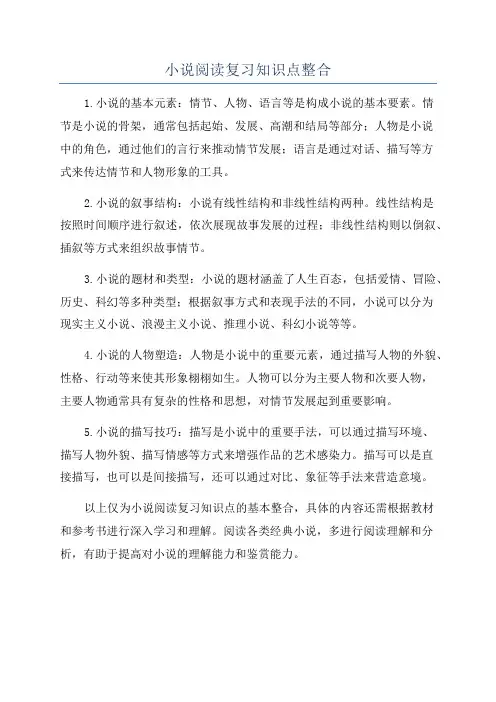 小说阅读复习知识点整合

1.小说的基本元素：情节、人物、语言等是构成小说的基本要素。情节是小说的骨架，通常包括起始、发展、高潮和结局等部分；人物是小说中的角色，通过他们的言行来推动情节发展；语言是通过对话、描写等方式来传达情节和人物形象的工具。

2.小说的叙事结构：小说有线性结构和非线性结构两种。线性结构是按照时间顺序进行叙述，依次展现故事发展的过程；非线性结构则以倒叙、插叙等方式来组织故事情节。

3.小说的题材和类型：小说的题材涵盖了人生百态，包括爱情、冒险、历史、科幻等多种类型；根据叙事方式和表现手法的不同，小说可以分为现实主义小说、浪漫主义小说、推理小说、科幻小说等等。

4.小说的人物塑造：人物是小说中的重要元素，通过描写人物的外貌、性格、行动等来使其形象栩栩如生。人物可以分为主要人物和次要人物，主要人物通常具有复杂的性格和思想，对情节发展起到重要影响。

5.小说的描写技巧：描写是小说中的重要手法，可以通过描写环境、描写人物外貌、描写情感等方式来增强作品的艺术感染力。描写可以是直接描写，也可以是间接描写，还可以通过对比、象征等手法来营造意境。

以上仅为小说阅读复习知识点的基本整合，具体的内容还需根据教材和参考书进行深入学习和理解。阅读各类经典小说，多进行阅读理解和分析，有助于提高对小说的理解能力和鉴赏能力。